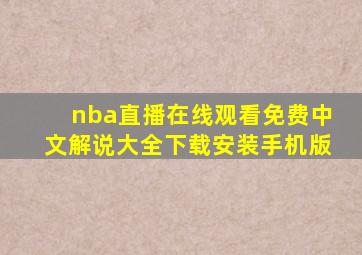 nba直播在线观看免费中文解说大全下载安装手机版